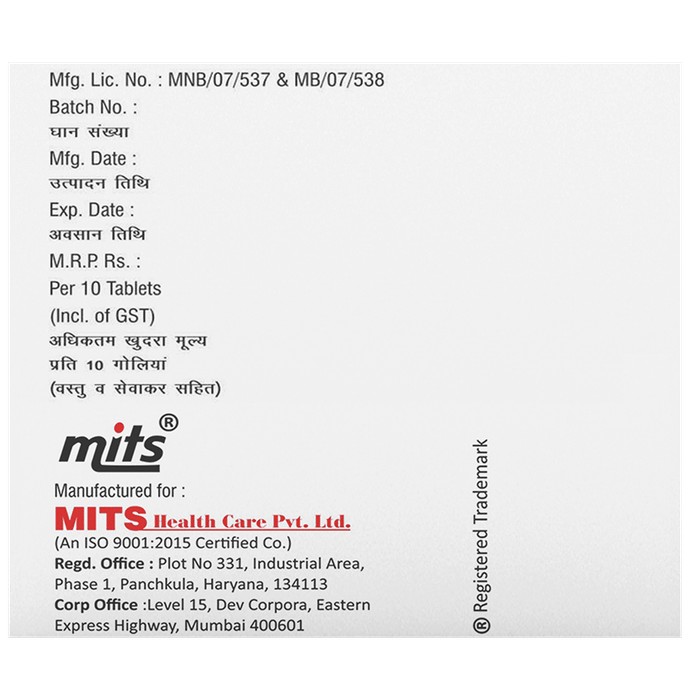 Mfg. Lic. No. : MNB/07/537 & MB/07/538
Batch No. :
घान संख्या
Mfg. Date :
उत्पादन तिथि
Exp. Date :
अवसान तिथि
M.R.P. Rs. :
Per 10 Tablets
(Incl. of GST)
अधिकतम खुदरा मूल्य
प्रति 10 गोलियां
(वस्तु व सेवाकर सहित)

mits®

Manufactured for :
MITS Health Care Pvt. Ltd.
(An ISO 9001:2015 Certified Co.)
Regd. Office : Plot No 331, Industrial Area, Phase 1, Panchkula, Haryana, 134113
Corp Office :Level 15, Dev Corpora, Eastern Express Highway, Mumbai 400601

® Registered Trademark